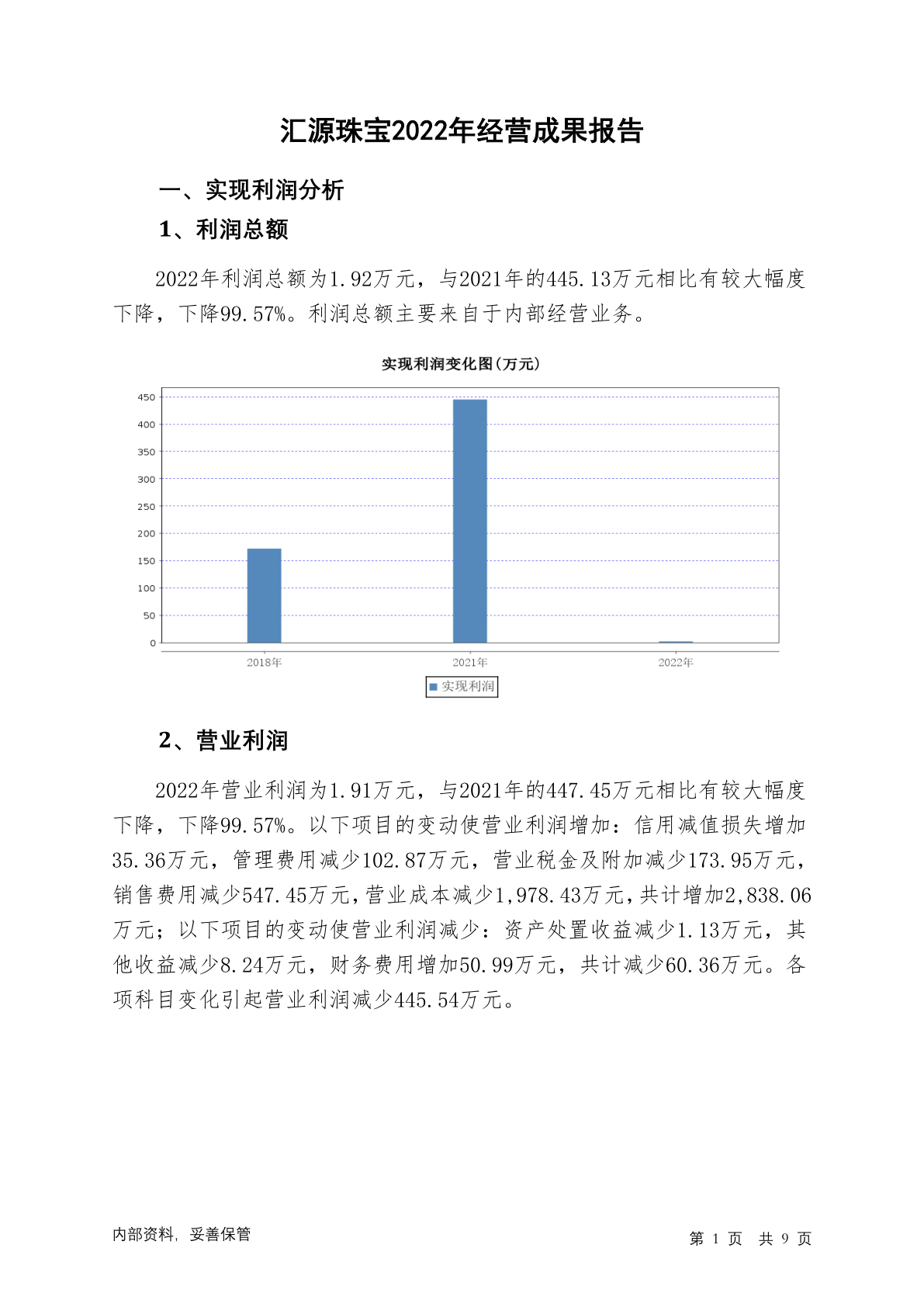 汇源珠宝2022年经营成果报告

一、实现利润分析

1、利润总额

2022年利润总额为1.92万元，与2021年的445.13万元相比有较大幅度下降，下降99.57%。利润总额主要来自于内部经营业务。

实现利润变化图(万元)

450
400
350
300
250
200
150
100
50
0

2018年
2021年
2022年

实现利润

2、营业利润

2022年营业利润为1.91万元，与2021年的447.45万元相比有较大幅度下降，下降99.57%。以下项目的变动使营业利润增加：信用减值损失增加35.36万元，管理费用减少102.87万元，营业税金及附加减少173.95万元，销售费用减少547.45万元，营业成本减少1,978.43万元，共计增加2,838.06万元；以下项目的变动使营业利润减少：资产处置收益减少1.13万元，其他收益减少8.24万元，财务费用增加50.99万元，共计减少60.36万元。各项科目变化引起营业利润减少445.54万元。

内部资料，妥善保管

第 1 页 共 9 页